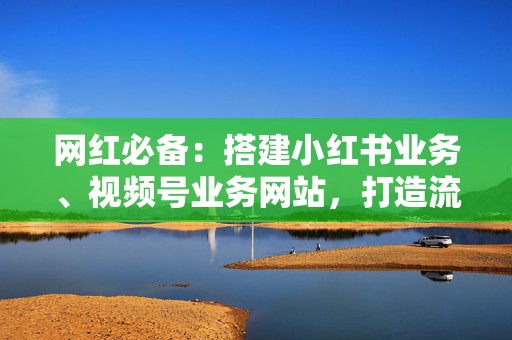 网红必备：搭建小红书业务、视频号业务网站，打造流